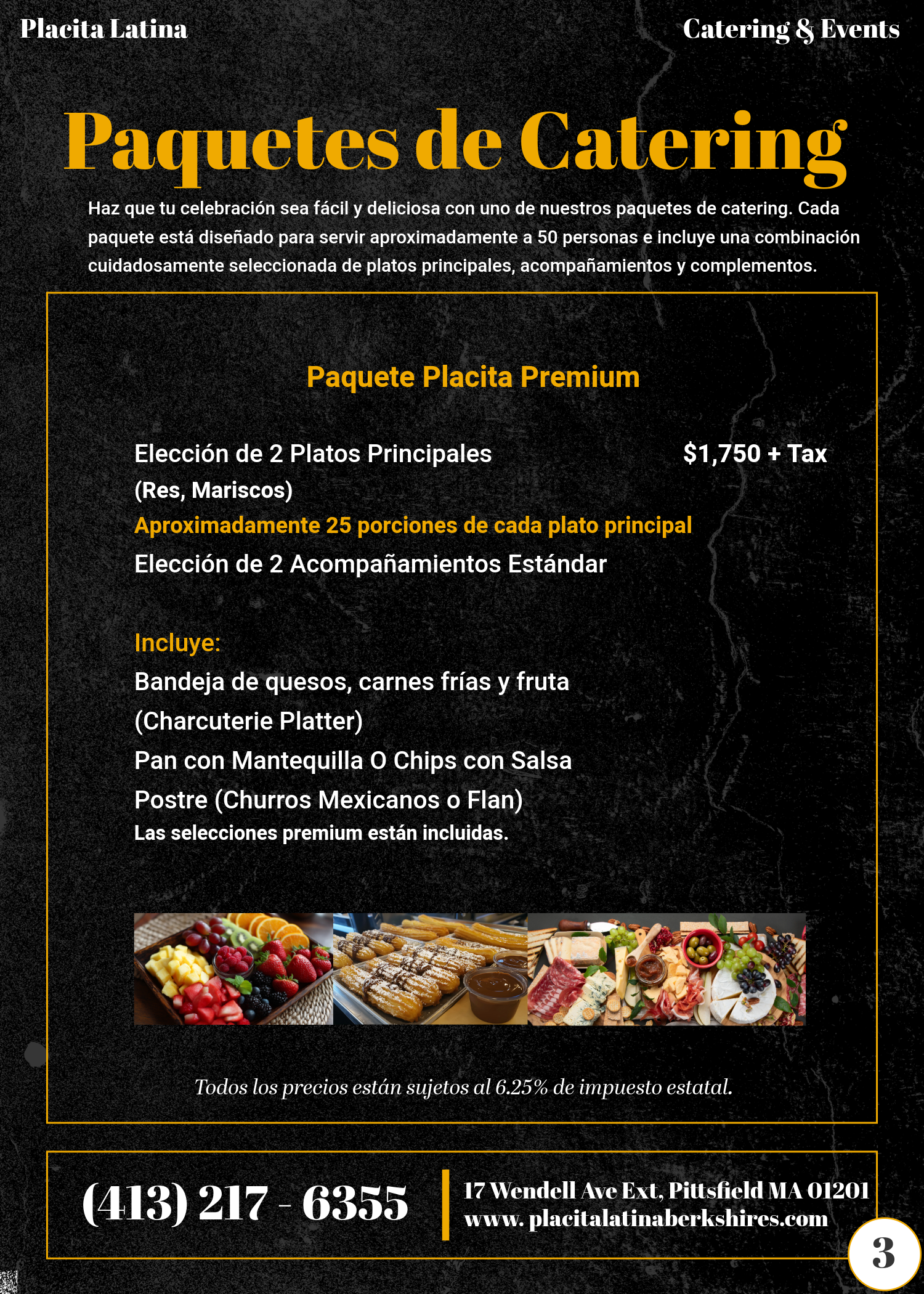 Placita Latina

Catering & Events

Paquetes de Catering

Haz que tu celebración sea fácil y deliciosa con uno de nuestros paquetes de catering. Cada paquete está diseñado para servir aproximadamente a 50 personas e incluye una combinación cuidadosamente seleccionada de platos principales, acompañamientos y complementos.

Paquete Placita Premium

Elección de 2 Platos Principales

$1,750 + Tax

(Res, Mariscos)

Aproximadamente 25 porciones de cada plato principal

Elección de 2 Acompañamientos Estándar

Incluye:

Bandeja de quesos, carnes frías y fruta

(Charcuterie Platter)

Pan con Mantequilla O Chips con Salsa

Postre (Churros Mexicanos o Flan)

Las selecciones premium están incluidas.

Todos los precios están sujetos al 6.25% de impuesto estatal.

(413) 217 - 6355

17 Wendell Ave Ext, Pittsfield MA 01201
www. placitalatinaberkshires.com

3